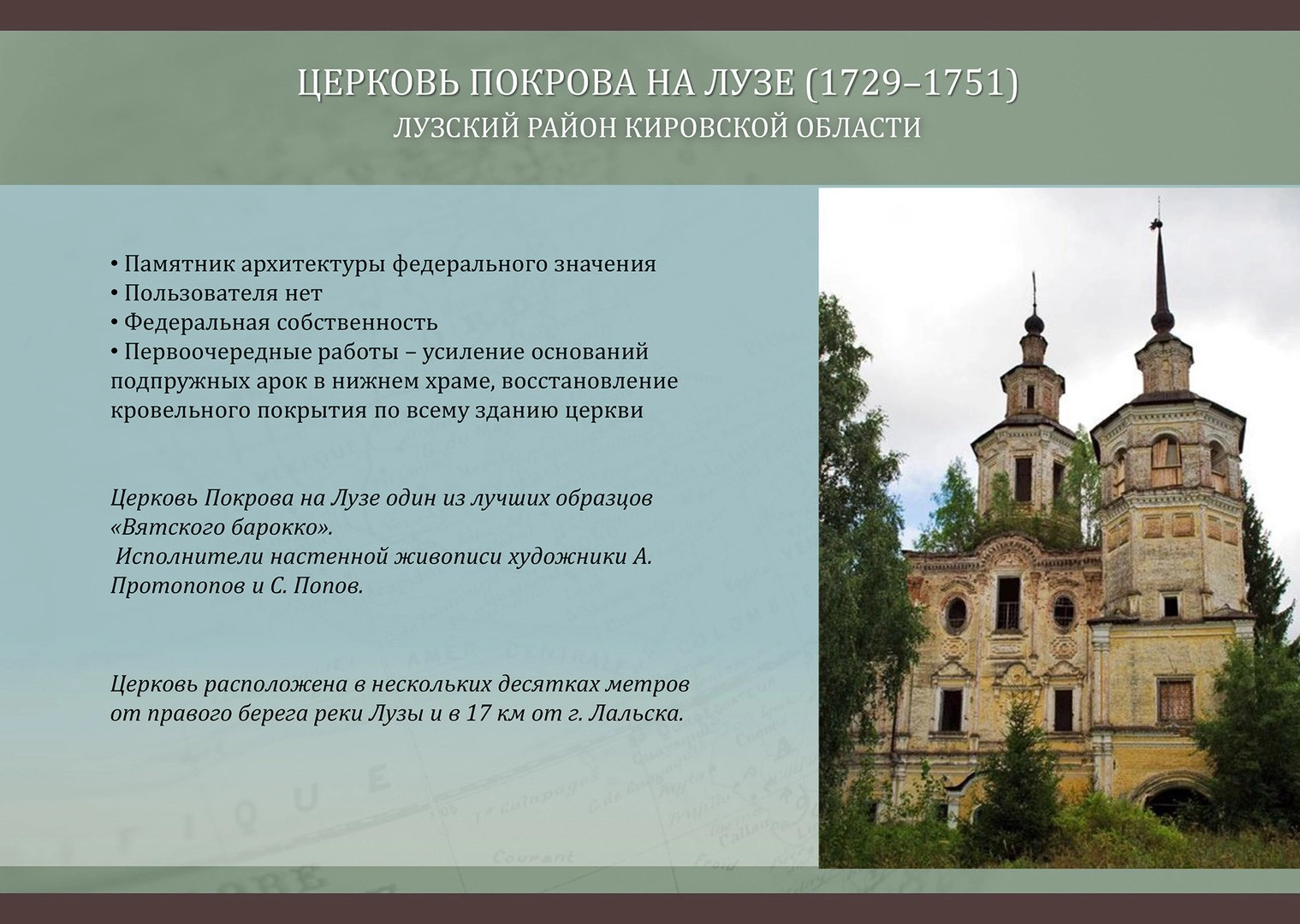 ЦЕРКОВЬ ПОКРОВА НА ЛУЗЕ (1729–1751)
ЛУЗСКИЙ РАЙОН КИРОВСКОЙ ОБЛАСТИ

• Памятник архитектуры федерального значения
• Пользователя нет
• Федеральная собственность
• Первоочередные работы – усиление оснований подпружных арок в нижнем храме, восстановление кровельного покрытия по всему зданию церкви

Церковь Покрова на Лузе один из лучших образцов «Вятского барокко».
Исполнители настенной живописи художники А. Протопопов и С. Попов.

Церковь расположена в нескольких десятках метров от правого берега реки Лузы и в 17 км от г. Лальска.